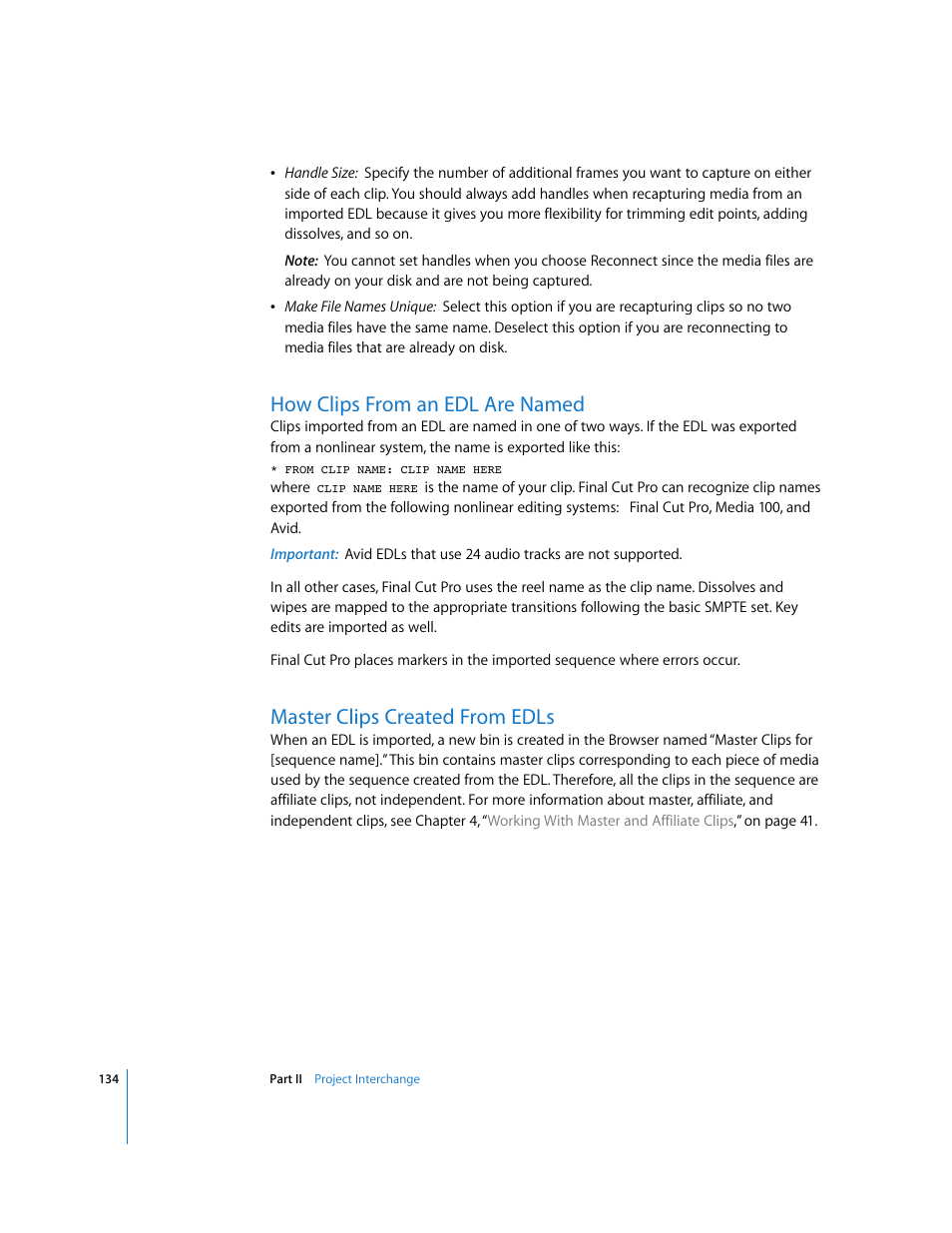 • Handle Size: Specify the number of additional frames you want to capture on either side of each clip. You should always add handles when recapturing media from an imported EDL because it gives you more flexibility for trimming edit points, adding dissolves, and so on.

Note: You cannot set handles when you choose Reconnect since the media files are already on your disk and are not being captured.

• Make File Names Unique: Select this option if you are recapturing clips so no two media files have the same name. Deselect this option if you are reconnecting to media files that are already on disk.

How Clips From an EDL Are Named

Clips imported from an EDL are named in one of two ways. If the EDL was exported from a nonlinear system, the name is exported like this:

* FROM CLIP NAME: CLIP NAME HERE

where CLIP NAME HERE is the name of your clip. Final Cut Pro can recognize clip names exported from the following nonlinear editing systems: Final Cut Pro, Media 100, and Avid.

Important: Avid EDLs that use 24 audio tracks are not supported.

In all other cases, Final Cut Pro uses the reel name as the clip name. Dissolves and wipes are mapped to the appropriate transitions following the basic SMPTE set. Key edits are imported as well.

Final Cut Pro places markers in the imported sequence where errors occur.

Master Clips Created From EDLs

When an EDL is imported, a new bin is created in the Browser named "Master Clips for [sequence name]." This bin contains master clips corresponding to each piece of media used by the sequence created from the EDL. Therefore, all the clips in the sequence are affiliate clips, not independent. For more information about master, affiliate, and independent clips, see Chapter 4, "Working With Master and Affiliate Clips," on page 41.

134 Part II Project Interchange